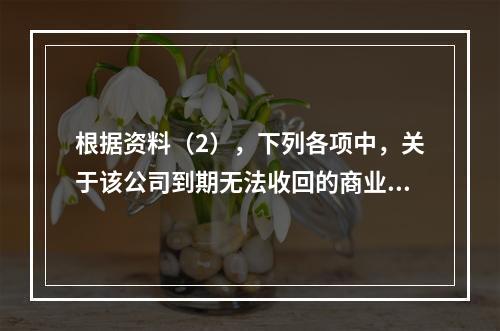 根据资料（2），下列各项中，关于该公司到期无法收回的商业...